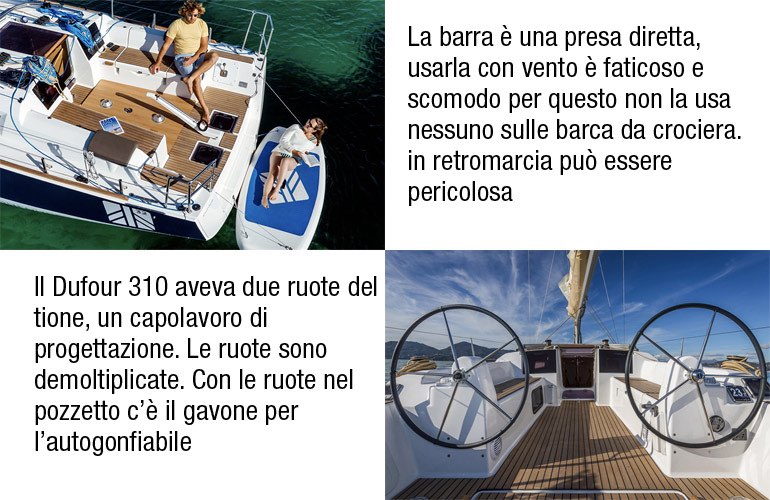 La barra è una presa diretta, usarla con vento è faticoso e scomodo per questo non la usa nessuno sulle barca da crociera. in retromarcia può essere pericolosa

Il Dufour 310 aveva due ruote del tione, un capolavoro di progettazione. Le ruote sono demoltiplicate. Con le ruote nel pozzetto c'è il gavone per l'autogonfiabile